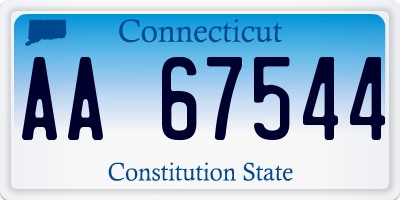 Connecticut

AA 67544

Constitution State